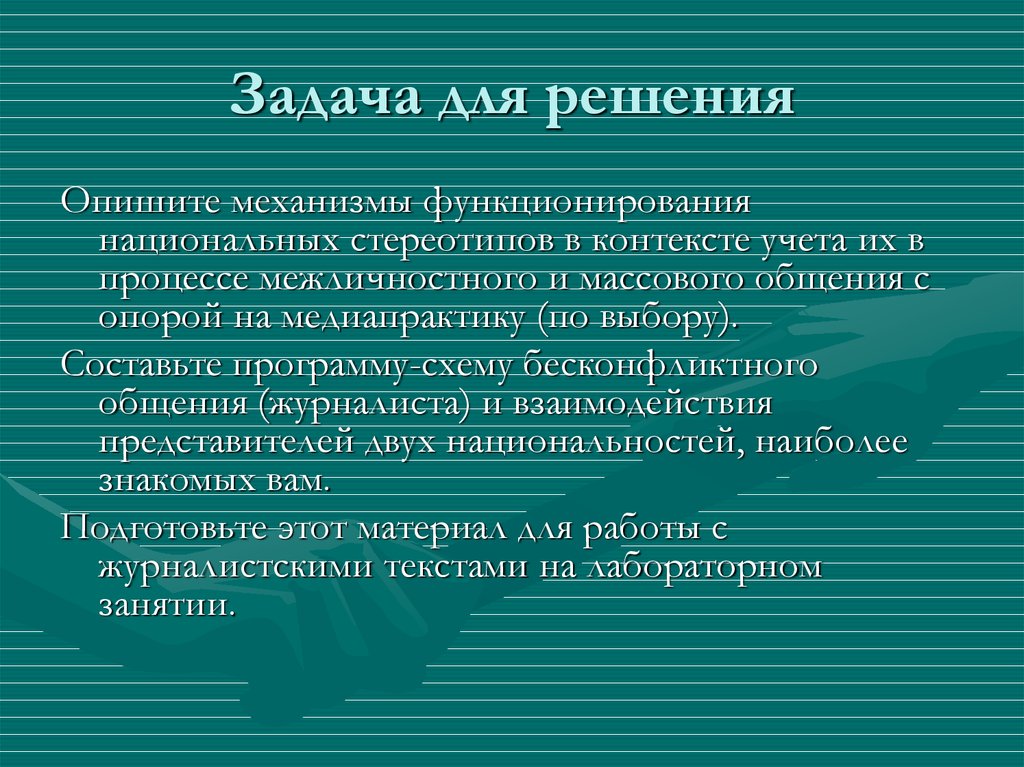 Задача для решения

Опишите механизмы функционирования национальных стереотипов в контексте учета их в процессе межличностного и массового общения с опорой на медиапрактику (по выбору).

Составьте программу-схему бесконфликтного общения (журналиста) и взаимодействия представителей двух национальностей, наиболее знакомых вам.

Подготовьте этот материал для работы с журналистскими текстами на лабораторном занятии.